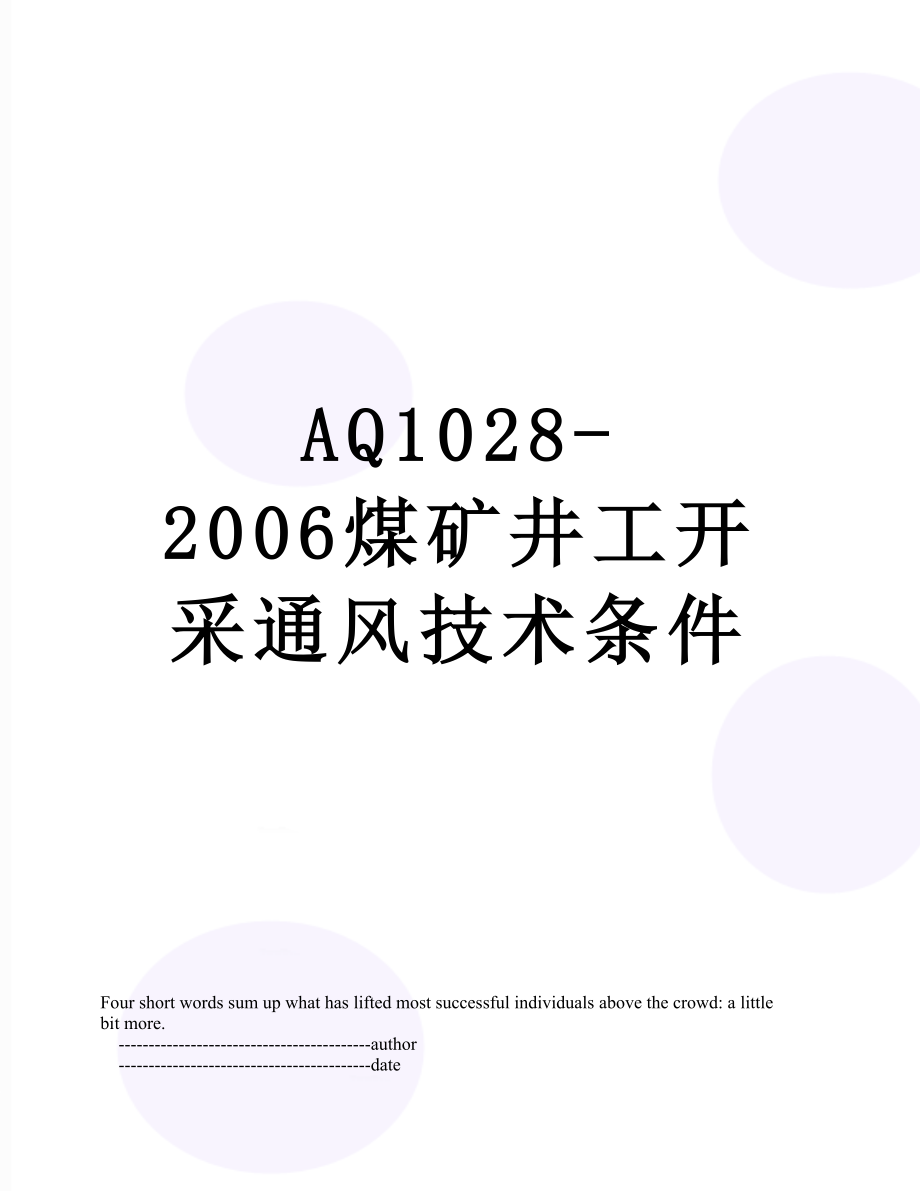 AQ1028-2006煤矿井工开采通风技术条件

Four short words sum up what has lifted most successful individuals above the crowd: a little bit more.

------------------------------------------author

------------------------------------------date